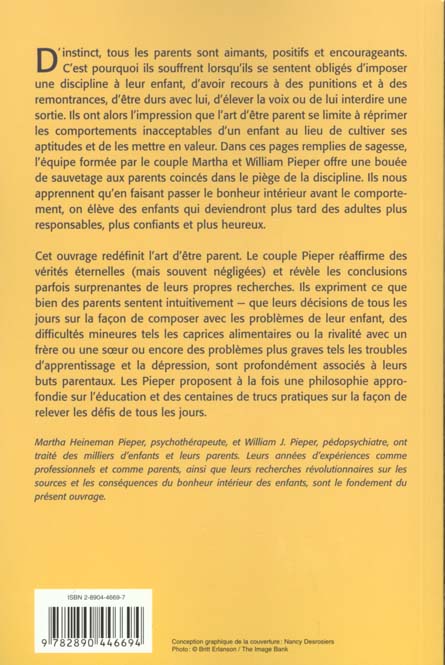 D'instinct, tous les parents sont aimants, positifs et encourageants. C'est pourquoi ils souffrent lorsqu'ils se sentent obligés d'imposer une discipline à leur enfant, d'avoir recours à des punitions et à des remontrances, d'être durs avec lui, d'élever la voix ou de lui interdire une sortie. Ils ont alors l'impression que l'art d'être parent se limite à réprimer les comportements inacceptables d'un enfant au lieu de cultiver ses aptitudes et de les mettre en valeur. Dans ces pages remplies de sagesse, l'équipe formée par le couple Martha et William Pieper offre une bouée de sauvetage aux parents coincés dans le piège de la discipline. Ils nous apprennent qu'en faisant passer le bonheur intérieur avant le comportement, on élève des enfants qui deviendront plus tard des adultes plus responsables, plus confiants et plus heureux.

Cet ouvrage redéfinit l'art d'être parent. Le couple Pieper réaffirme des vérités éternelles (mais souvent négligées) et révèle les conclusions parfois surprenantes de leurs propres recherches. Ils expriment ce que bien des parents sentent intuitivement — que leurs décisions de tous les jours sur la façon de composer avec les problèmes de leur enfant, des difficultés mineures tels les caprices alimentaires ou la rivalité avec un frère ou une sœur ou encore des problèmes plus graves tels les troubles d'apprentissage et la dépression, sont profondément associés à leurs buts parentaux. Les Pieper proposent à la fois une philosophie approfondie sur l'éducation et des centaines de trucs pratiques sur la façon de relever les défis de tous les jours.

Martha Heineman Pieper, psychothérapeute, et William J. Pieper, pédopsychiatre, ont traité des milliers d'enfants et leurs parents. Leurs années d'expériences comme professionnels et comme parents, ainsi que leurs recherches révolutionnaires sur les sources et les conséquences du bonheur intérieur des enfants, sont le fondement du présent ouvrage.

ISBN 2-8904-4669-7

9 782890 446694

Conception graphique de la couverture : Nancy Desrosiers
Photo : © Britt Erlanson / The Image Bank